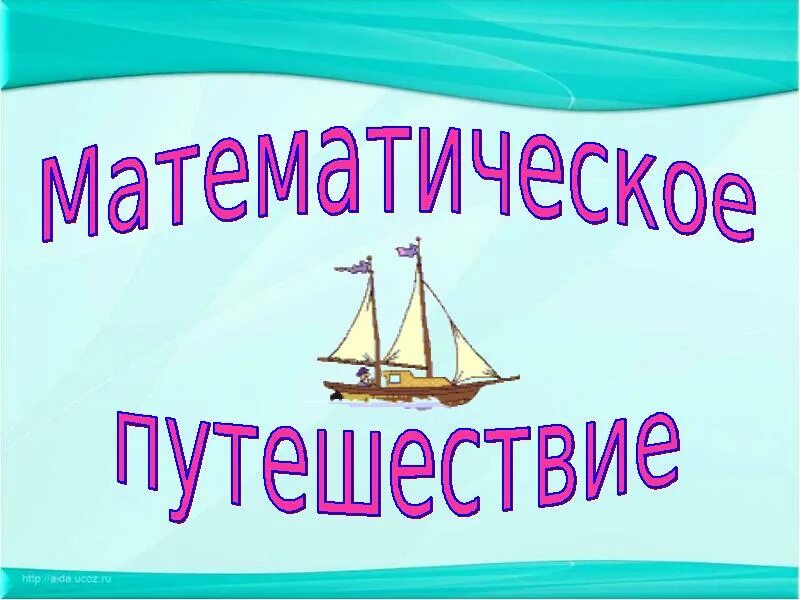 Математическое

путешествие

http://aida.ucoz.ru